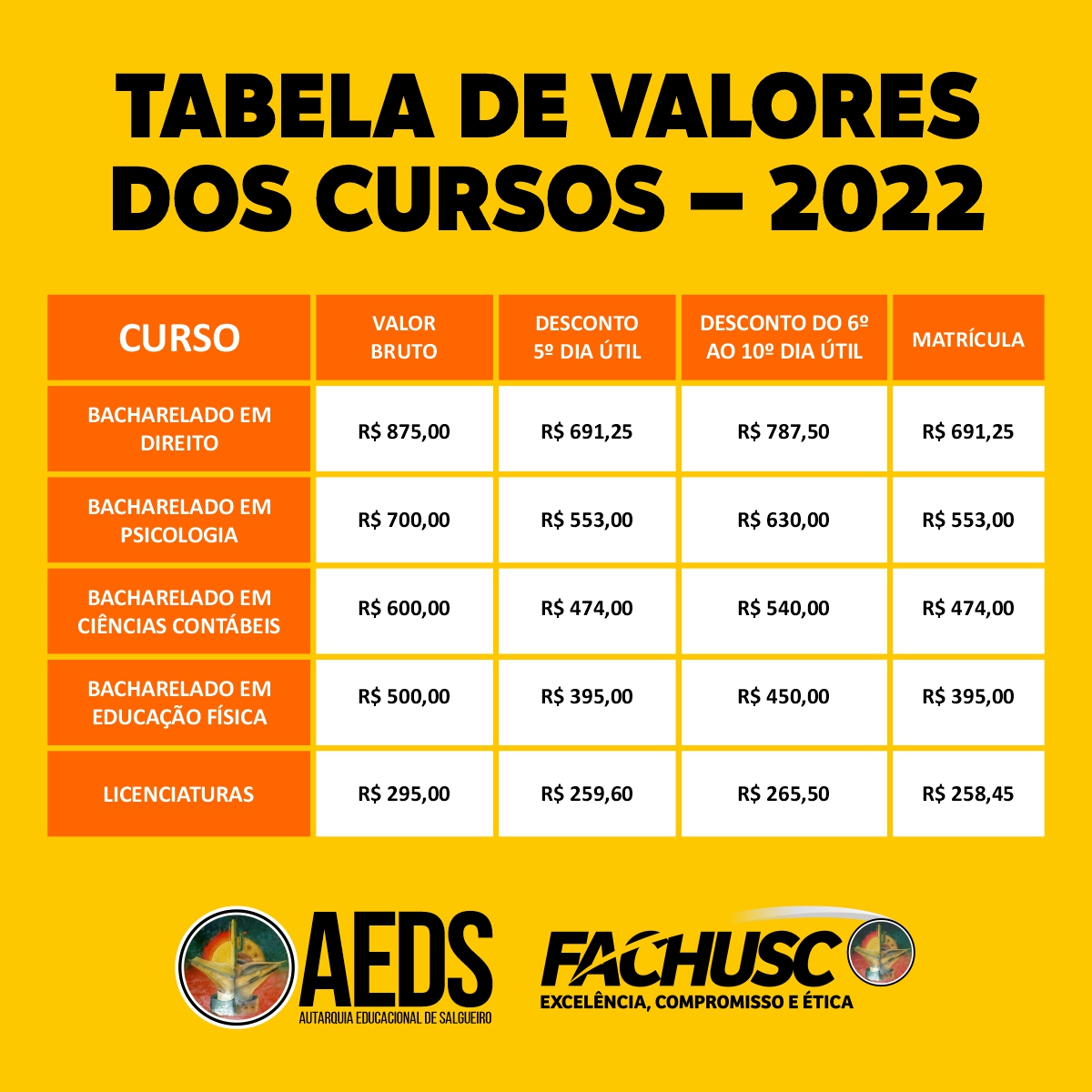 TABELA DE VALORES DOS CURSOS – 2022

| CURSO | VALOR BRUTO | DESCONTO 5º DIA ÚTIL | DESCONTO DO 6º AO 10º DIA ÚTIL | MATRÍCULA |
|---|---|---|---|---|
| BACHARELADO EM DIREITO | R$ 875,00 | R$ 691,25 | R$ 787,50 | R$ 691,25 |
| BACHARELADO EM PSICOLOGIA | R$ 700,00 | R$ 553,00 | R$ 630,00 | R$ 553,00 |
| BACHARELADO EM CIÊNCIAS CONTÁBEIS | R$ 600,00 | R$ 474,00 | R$ 540,00 | R$ 474,00 |
| BACHARELADO EM EDUCAÇÃO FÍSICA | R$ 500,00 | R$ 395,00 | R$ 450,00 | R$ 395,00 |
| LICENCIATURAS | R$ 295,00 | R$ 259,60 | R$ 265,50 | R$ 258,45 |

AEDS
AUTARQUIA EDUCACIONAL DE SALGUEIRO

FACHUSC
EXCELÊNCIA, COMPROMISSO E ÉTICA